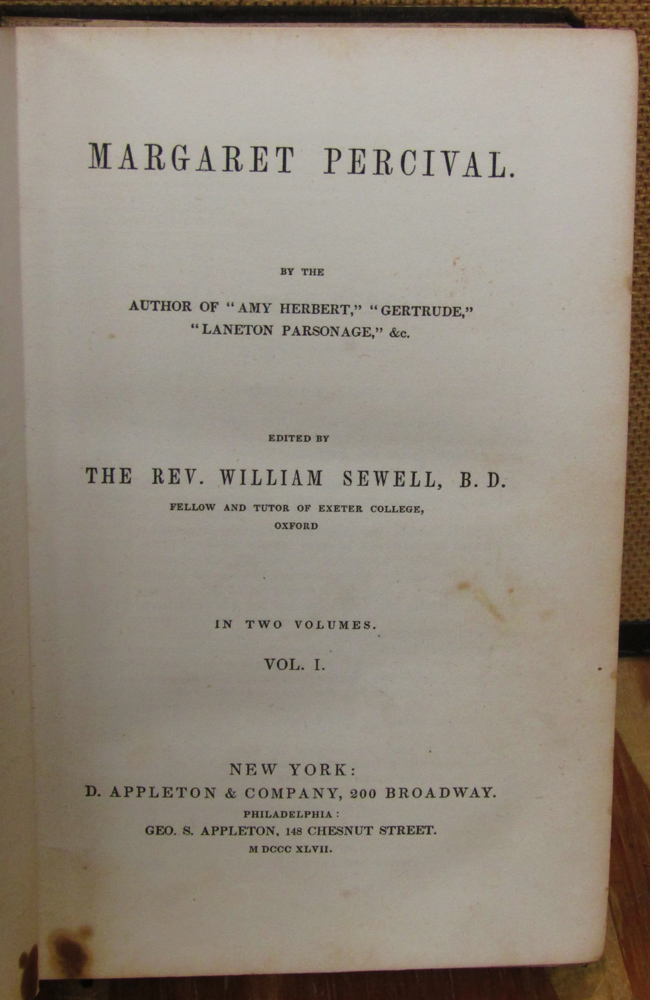 MARGARET PERCIVAL.

BY THE

AUTHOR OF "AMY HERBERT," "GERTRUDE,"
"LANETON PARSONAGE," &c.

EDITED BY

THE REV. WILLIAM SEWELL, B. D.

FELLOW AND TUTOR OF EXETER COLLEGE,
OXFORD

IN TWO VOLUMES.

VOL. I.

NEW YORK:
D. APPLETON & COMPANY, 200 BROADWAY.
PHILADELPHIA:
GEO. S. APPLETON, 148 CHESNUT STREET.
M DCCC XLVII.